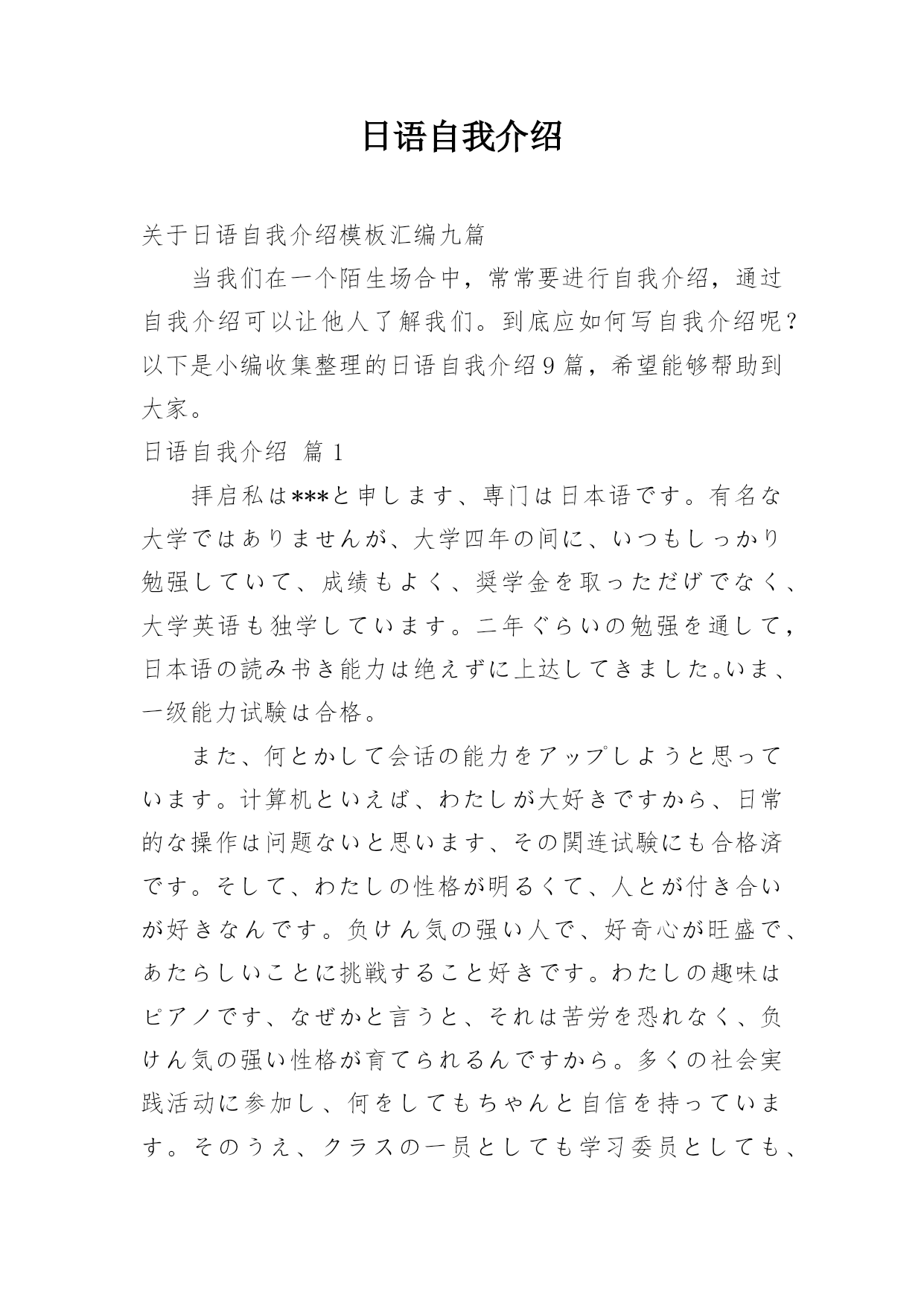 日语自我介绍

关于日语自我介绍模板汇编九篇

当我们在一个陌生场合中，常常要进行自我介绍，通过自我介绍可以让他人了解我们。到底应如何写自我介绍呢？以下是小编收集整理的日语自我介绍9篇，希望能够帮助到大家。

日语自我介绍 篇1

拝启私は***と申します、専门は日本语です。有名な大学ではありませんが、大学四年の间に、いつもしっかり勉强していて、成绩もよく、奨学金を取っただげでなく、大学英语も独学しています。二年ぐらいの勉强を通して，日本语の読み书き能力は绝えずに上达してきました。いま、一级能力试験は合格。

また、何とかして会话の能力をアップしようと思っています。计算机といえば、わたしが大好きですから、日常的な操作は问题ないと思います、その関连试験にも合格済です。そして、わたしの性格が明るくて、人とが付き合いが好きなんです。负けん気の强い人で、好奇心が旺盛で、あたらしいことに挑戦すること好きです。わたしの趣味はピアノです、なぜかと言うと、それは苦労を恐れなく、负けん気の强い性格が育てられるんですから。多くの社会実践活动に参加し、何をしてもちゃんと自信を持っています。そのうえ、クラスの一员としても学习委员としても、